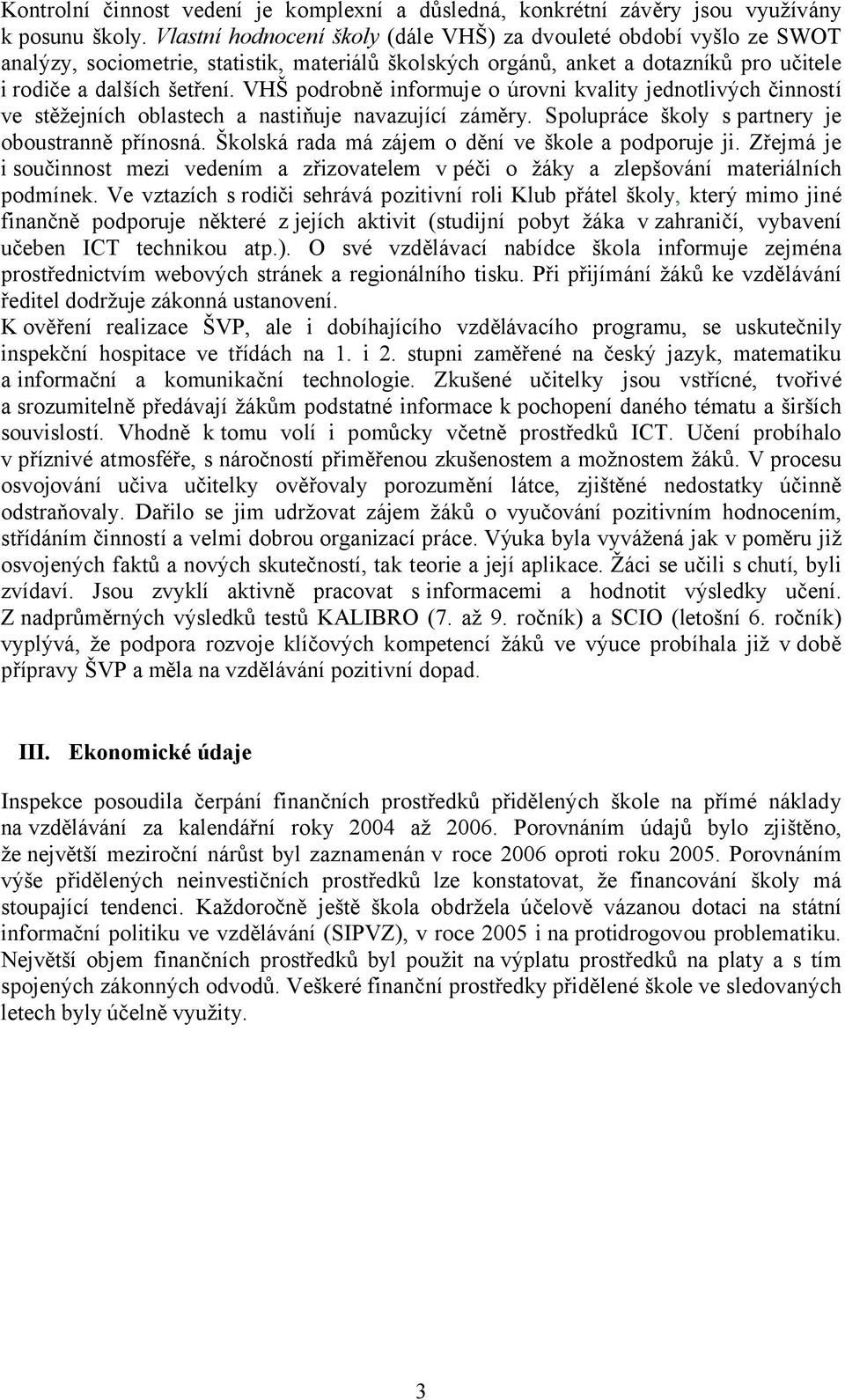 Kontrolní činnost vedení je komplexní a důsledná, konkrétní závěry jsou využívány k posunu školy. Vlastní hodnocení školy (dále VHŠ) za dvouleté období vyšlo ze SWOT analýzy, sociometrie, statistik, materiálů školských orgánů, anket a dotazníků pro učitele i rodiče a dalších šetření. VHŠ podrobně informuje o úrovni kvality jednotlivých činností ve stěžejních oblastech a nastiňuje navazující záměry. Spolupráce školy s partnery je oboustranně přínosná. Školská rada má zájem o dění ve škole a podporuje ji. Zřejmá je i součinnost mezi vedením a zřizovatelem v péči o žáky a zlepšování materiálních podmínek. Ve vztazích s rodiči sehrává pozitivní roli Klub přátel školy, který mimo jiné finančně podporuje některé z jejích aktivit (studijní pobyt žáka v zahraničí, vybavení učeben ICT technikou atp.). O své vzdělávací nabídce škola informuje zejména prostřednictvím webových stránek a regionálního tisku. Při přijímání žáků ke vzdělávání ředitel dodržuje zákonná ustanovení.

K ověření realizace ŠVP, ale i dobíhajícího vzdělávacího programu, se uskutečnily inspekční hospitace ve třídách na 1. i 2. stupni zaměřené na český jazyk, matematiku a informační a komunikační technologie. Zkušené učitelky jsou vstřícné, tvořivé a srozumitelně předávají žákům podstatné informace k pochopení daného tématu a širších souvislostí. Vhodně k tomu volí i pomůcky včetně prostředků ICT. Učení probíhalo v příznivé atmosféře, s náročností přiměřenou zkušenostem a možnostem žáků. V procesu osvojování učiva učitelky ověřovaly porozumění látce, zjištěné nedostatky účinně odstraňovaly. Dařilo se jim udržovat zájem žáků o vyučování pozitivním hodnocením, střídáním činností a velmi dobrou organizací práce. Výuka byla vyvážená jak v poměru již osvojených faktů a nových skutečností, tak teorie a její aplikace. Žáci se učili s chutí, byli zvídaví. Jsou zvyklí aktivně pracovat s informacemi a hodnotit výsledky učení. Z nadprůměrných výsledků testů KALIBRO (7. až 9. ročník) a SCIO (letošní 6. ročník) vyplývá, že podpora rozvoje klíčových kompetencí žáků ve výuce probíhala již v době přípravy ŠVP a měla na vzdělávání pozitivní dopad.

III. Ekonomické údaje

Inspekce posoudila čerpání finančních prostředků přidělených škole na přímé náklady na vzdělávání za kalendářní roky 2004 až 2006. Porovnáním údajů bylo zjištěno, že největší meziroční nárůst byl zaznamenán v roce 2006 oproti roku 2005. Porovnáním výše přidělených neinvestičních prostředků lze konstatovat, že financování školy má stoupající tendenci. Každoročně ještě škola obdržela účelově vázanou dotaci na státní informační politiku ve vzdělávání (SIPVZ), v roce 2005 i na protidrogovou problematiku. Největší objem finančních prostředků byl použit na výplatu prostředků na platy a s tím spojených zákonných odvodů. Veškeré finanční prostředky přidělené škole ve sledovaných letech byly účelně využity.

3